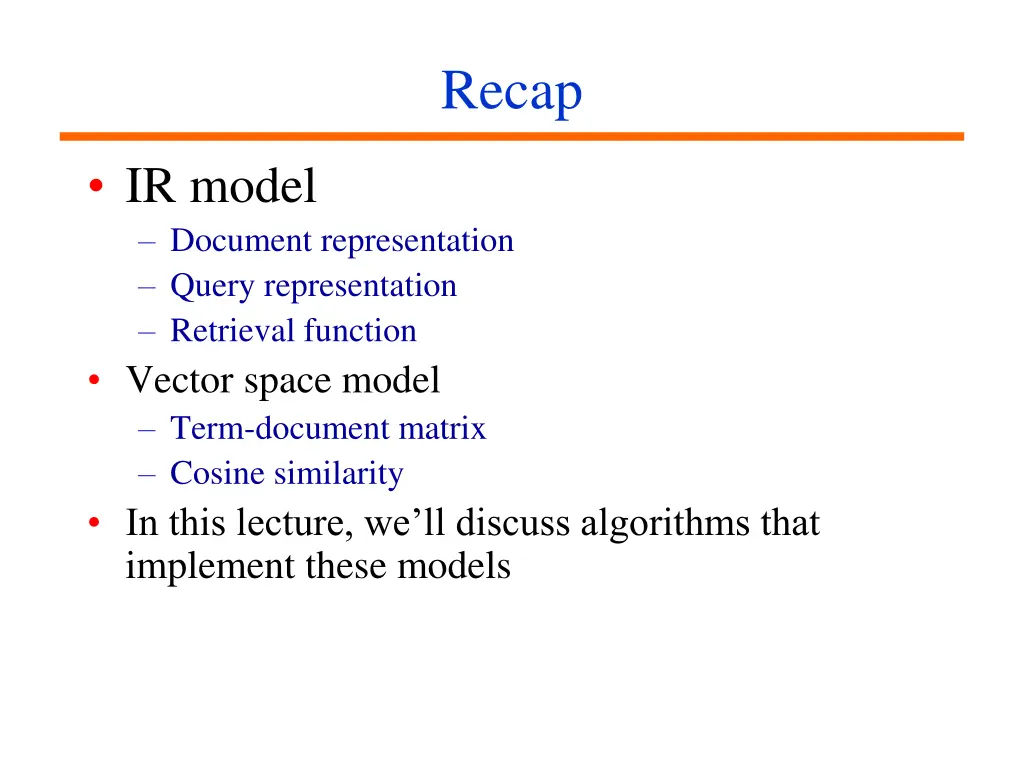 Recap

• IR model
  – Document representation
  – Query representation
  – Retrieval function
• Vector space model
  – Term-document matrix
  – Cosine similarity
• In this lecture, we’ll discuss algorithms that implement these models